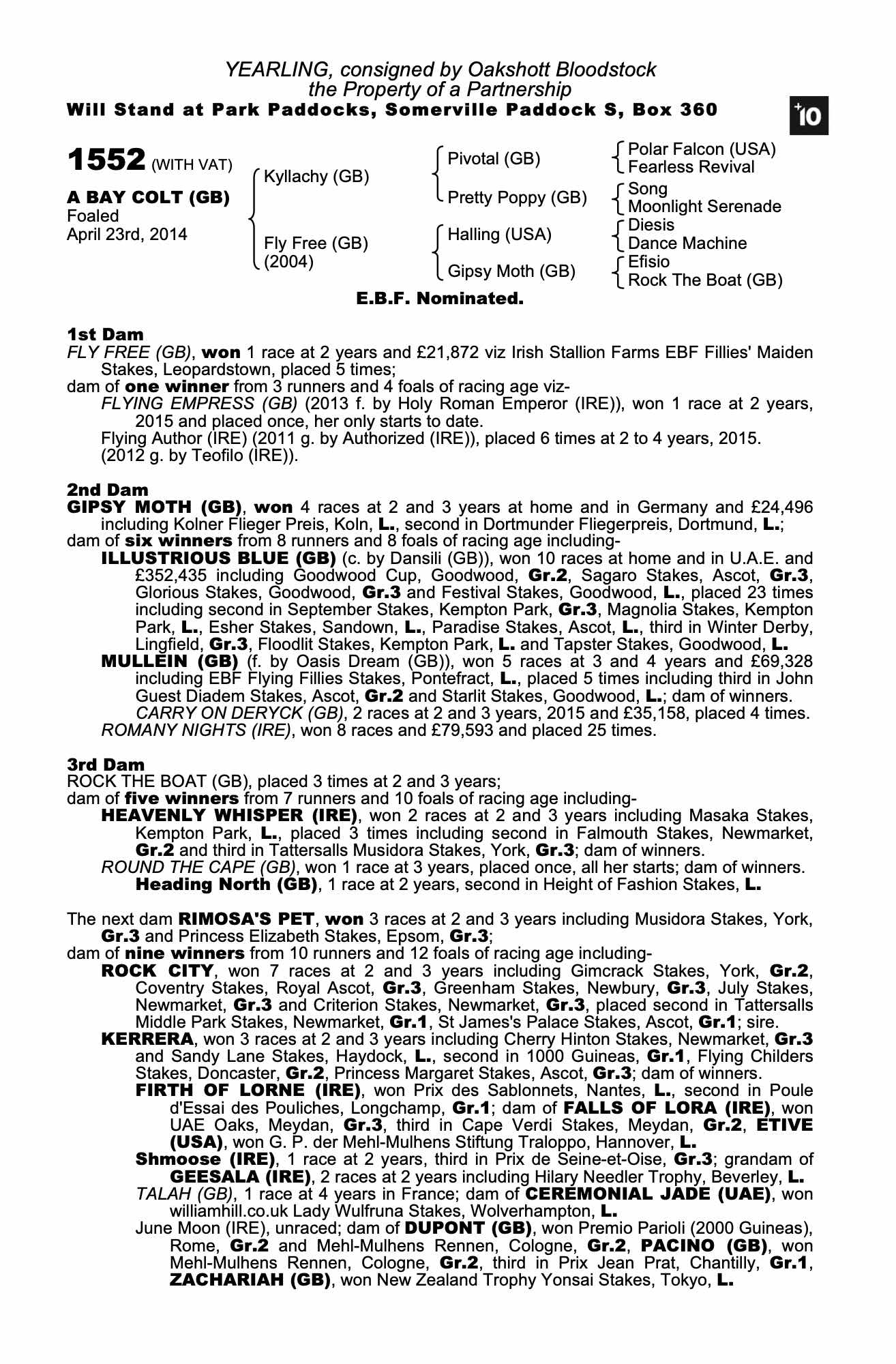 YEARLING, consigned by Oakshott Bloodstock
the Property of a Partnership
Will Stand at Park Paddocks, Somerville Paddock S, Box 360

+10

1552 (WITH VAT)

A BAY COLT (GB)
Foaled
April 23rd, 2014

Kyllachy (GB)
Fly Free (GB)
(2004)

Pivotal (GB)
Pretty Poppy (GB)
Halling (USA)
Gipsy Moth (GB)

Polar Falcon (USA)
Fearless Revival
Song
Moonlight Serenade
Diesis
Dance Machine
Efisio
Rock The Boat (GB)

E.B.F. Nominated.

1st Dam
FLY FREE (GB), won 1 race at 2 years and £21,872 viz Irish Stallion Farms EBF Fillies' Maiden Stakes, Leopardstown, placed 5 times;
dam of one winner from 3 runners and 4 foals of racing age viz-
FLYING EMPRESS (GB) (2013 f. by Holy Roman Emperor (IRE)), won 1 race at 2 years, 2015 and placed once, her only starts to date.
Flying Author (IRE) (2011 g. by Authorized (IRE)), placed 6 times at 2 to 4 years, 2015.
(2012 g. by Teofilo (IRE)).

2nd Dam
GIPSY MOTH (GB), won 4 races at 2 and 3 years at home and in Germany and £24,496 including Kolner Flieger Preis, Koln, L., second in Dortmunder Fliegerpreis, Dortmund, L.;
dam of six winners from 8 runners and 8 foals of racing age including-
ILLUSTRIOUS BLUE (GB) (c. by Dansili (GB)), won 10 races at home and in U.A.E. and £352,435 including Goodwood Cup, Goodwood, Gr.2, Sagaro Stakes, Ascot, Gr.3, Glorious Stakes, Goodwood, Gr.3 and Festival Stakes, Goodwood, L., placed 23 times including second in September Stakes, Kempton Park, Gr.3, Magnolia Stakes, Kempton Park, L., Esher Stakes, Sandown, L., Paradise Stakes, Ascot, L., third in Winter Derby, Lingfield, Gr.3, Floodlit Stakes, Kempton Park, L. and Tapster Stakes, Goodwood, L.
MULLEIN (GB) (f. by Oasis Dream (GB)), won 5 races at 3 and 4 years and £69,328 including EBF Flying Fillies Stakes, Pontefract, L., placed 5 times including third in John Guest Diadem Stakes, Ascot, Gr.2 and Starlit Stakes, Goodwood, L.; dam of winners.
CARRY ON DERYCK (GB), 2 races at 2 and 3 years, 2015 and £35,158, placed 4 times.
ROMANY NIGHTS (IRE), won 8 races and £79,593 and placed 25 times.

3rd Dam
ROCK THE BOAT (GB), placed 3 times at 2 and 3 years;
dam of five winners from 7 runners and 10 foals of racing age including-
HEAVENLY WHISPER (IRE), won 2 races at 2 and 3 years including Masaka Stakes, Kempton Park, L., placed 3 times including second in Falmouth Stakes, Newmarket, Gr.2 and third in Tattersalls Musidora Stakes, York, Gr.3; dam of winners.
ROUND THE CAPE (GB), won 1 race at 3 years, placed once, all her starts; dam of winners.
Heading North (GB), 1 race at 2 years, second in Height of Fashion Stakes, L.

The next dam RIMOSA'S PET, won 3 races at 2 and 3 years including Musidora Stakes, York, Gr.3 and Princess Elizabeth Stakes, Epsom, Gr.3;
dam of nine winners from 10 runners and 12 foals of racing age including-
ROCK CITY, won 7 races at 2 and 3 years including Gimcrack Stakes, York, Gr.2, Coventry Stakes, Royal Ascot, Gr.3, Greenham Stakes, Newbury, Gr.3, July Stakes, Newmarket, Gr.3 and Criterion Stakes, Newmarket, Gr.3, placed second in Tattersalls Middle Park Stakes, Newmarket, Gr.1, St James's Palace Stakes, Ascot, Gr.1; sire.
KERRERA, won 3 races at 2 and 3 years including Cherry Hinton Stakes, Newmarket, Gr.3 and Sandy Lane Stakes, Haydock, L., second in 1000 Guineas, Gr.1, Flying Childers Stakes, Doncaster, Gr.2, Princess Margaret Stakes, Ascot, Gr.3; dam of winners.
FIRTH OF LORNE (IRE), won Prix des Sablonnets, Nantes, L., second in Poule d'Essai des Pouliches, Longchamp, Gr.1; dam of FALLS OF LORA (IRE), won UAE Oaks, Meydan, Gr.3, third in Cape Verdi Stakes, Meydan, Gr.2, ETIVE (USA), won G. P. der Mehl-Mulhens Stiftung Traloppo, Hannover, L.
Shmoose (IRE), 1 race at 2 years, third in Prix de Seine-et-Oise, Gr.3; grandam of GEESALA (IRE), 2 races at 2 years including Hilary Needler Trophy, Beverley, L.
TALAH (GB), 1 race at 4 years in France; dam of CEREMONIAL JADE (UAE), won williamhill.co.uk Lady Wulfruna Stakes, Wolverhampton, L.
June Moon (IRE), unraced; dam of DUPONT (GB), won Premio Parioli (2000 Guineas), Rome, Gr.2 and Mehl-Mulhens Rennen, Cologne, Gr.2, PACINO (GB), won Mehl-Mulhens Rennen, Cologne, Gr.2, third in Prix Jean Prat, Chantilly, Gr.1, ZACHARIAH (GB), won New Zealand Trophy Yonsai Stakes, Tokyo, L.